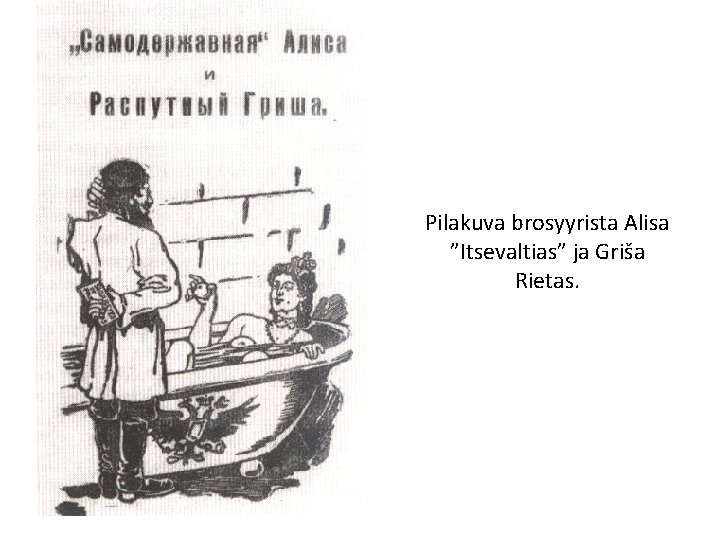 „Самодержавная“ Алиса
и
Распутный Гриша.

Pilakuva brosyyrista Alisa "Itsevaltias" ja Griša Rietas.